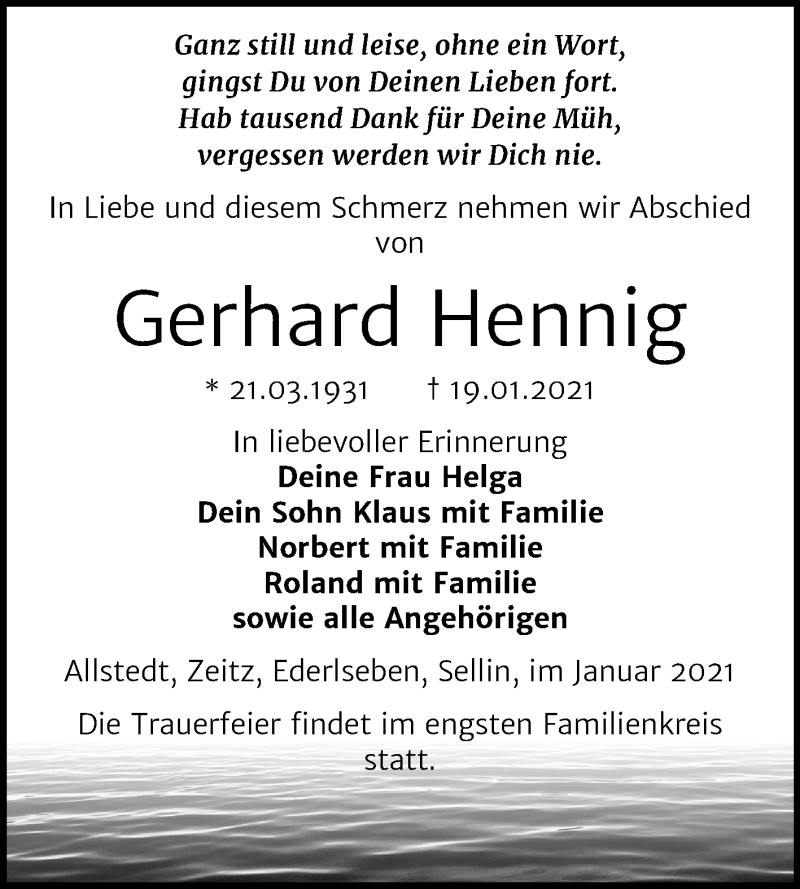 Ganz still und leise, ohne ein Wort,
gingst Du von Deinen Lieben fort.
Hab tausend Dank für Deine Müh,
vergessen werden wir Dich nie.

In Liebe und diesem Schmerz nehmen wir Abschied von

Gerhard Hennig

* 21.03.1931 † 19.01.2021

In liebevoller Erinnerung
Deine Frau Helga
Dein Sohn Klaus mit Familie
Norbert mit Familie
Roland mit Familie
sowie alle Angehörigen

Allstedt, Zeitz, Ederlseben, Sellin, im Januar 2021

Die Trauerfeier findet im engsten Familienkreis statt.